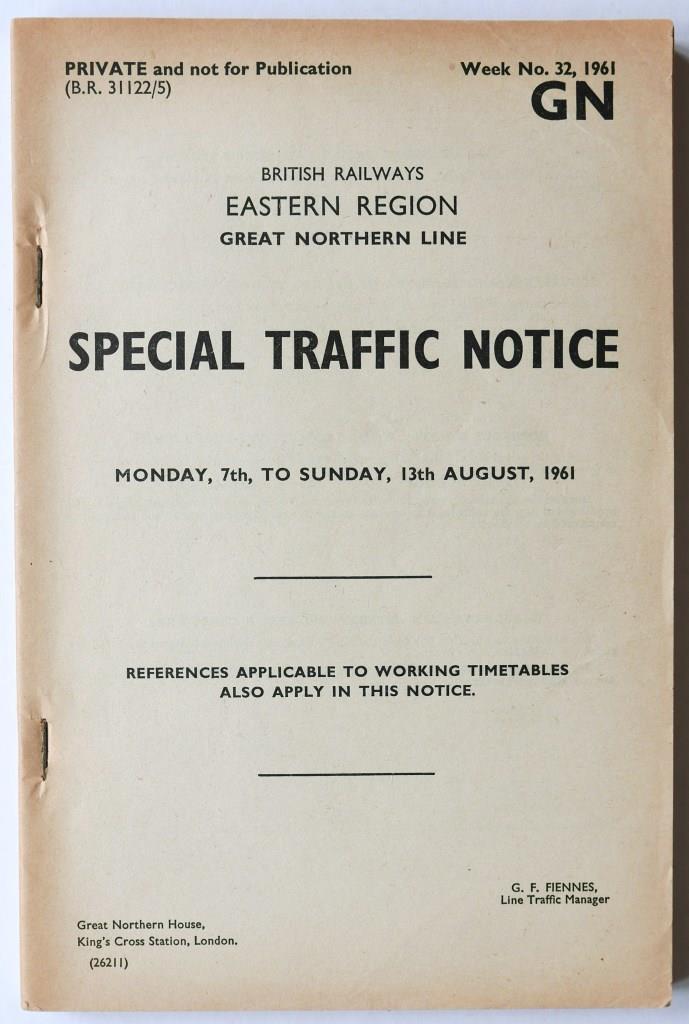 PRIVATE and not for Publication
(B.R. 31122/5)

Week No. 32, 1961
GN

BRITISH RAILWAYS
EASTERN REGION
GREAT NORTHERN LINE

SPECIAL TRAFFIC NOTICE

MONDAY, 7th, TO SUNDAY, 13th AUGUST, 1961

REFERENCES APPLICABLE TO WORKING TIMETABLES ALSO APPLY IN THIS NOTICE.

G. F. FIENNES,
Line Traffic Manager

Great Northern House,
King's Cross Station, London.

(26211)